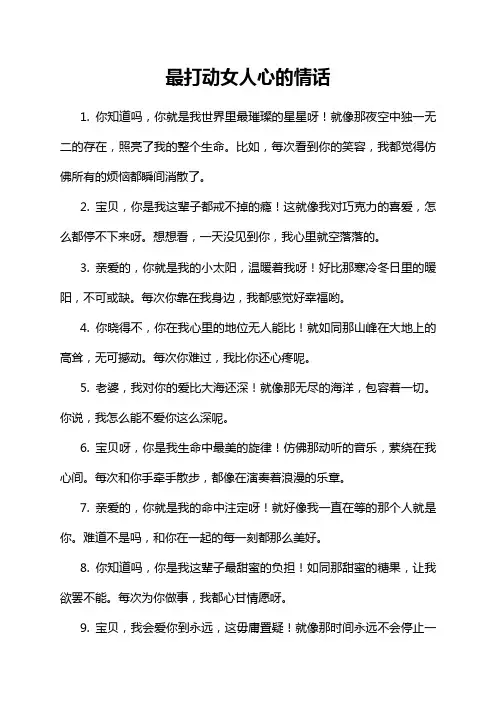 最打动女人心的情话

1. 你知道吗，你就是我世界里最璀璨的星星呀！就像那夜空中独一无二的存在，照亮了我的整个生命。比如，每次看到你的笑容，我都觉得仿佛所有的烦恼都瞬间消散了。

2. 宝贝，你是我这辈子都戒不掉的瘾！这就像我对巧克力的喜爱，怎么都停不下来呀。想想看，一天没见到你，我心里就空落落的。

3. 亲爱的，你就是我的小太阳，温暖着我呀！好比那寒冷冬日里的暖阳，不可或缺。每次你靠在我身边，我都感觉好幸福哟。

4. 你晓得不，你在我心里的地位无人能比！就如同那山峰在大地上的高耸，无可撼动。每次你难过，我比你还心疼呢。

5. 老婆，我对你的爱比大海还深！就像那无尽的海洋，包容着一切。你说，我怎么能不爱你这么深呢。

6. 宝贝呀，你是我生命中最美的旋律！仿佛那动听的音乐，萦绕在我心间。每次和你手牵手散步，都像在演奏着浪漫的乐章。

7. 亲爱的，你就是我的命中注定呀！就好像我一直在等的那个人就是你。难道不是吗，和你在一起的每一刻都那么美好。

8. 你知道吗，你是我这辈子最甜蜜的负担！如同那甜蜜的糖果，让我欲罢不能。每次为你做事，我都心甘情愿呀。

9. 宝贝，我会爱你到永远，这毋庸置疑！就像那时间永远不会停止一